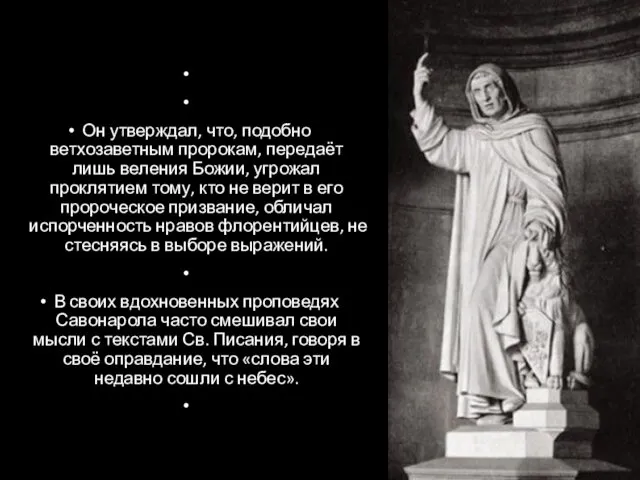 •

•

• Он утверждал, что, подобно ветхозаветным пророкам, передаёт лишь веления Божии, угрожал проклятием тому, кто не верит в его пророческое призвание, обличал испорченность нравов флорентийцев, не стесняясь в выборе выражений.

•

• В своих вдохновенных проповедях Савонарола часто смешивал свои мысли с текстами Св. Писания, говоря в своё оправдание, что «слова эти недавно сошли с небес».

•